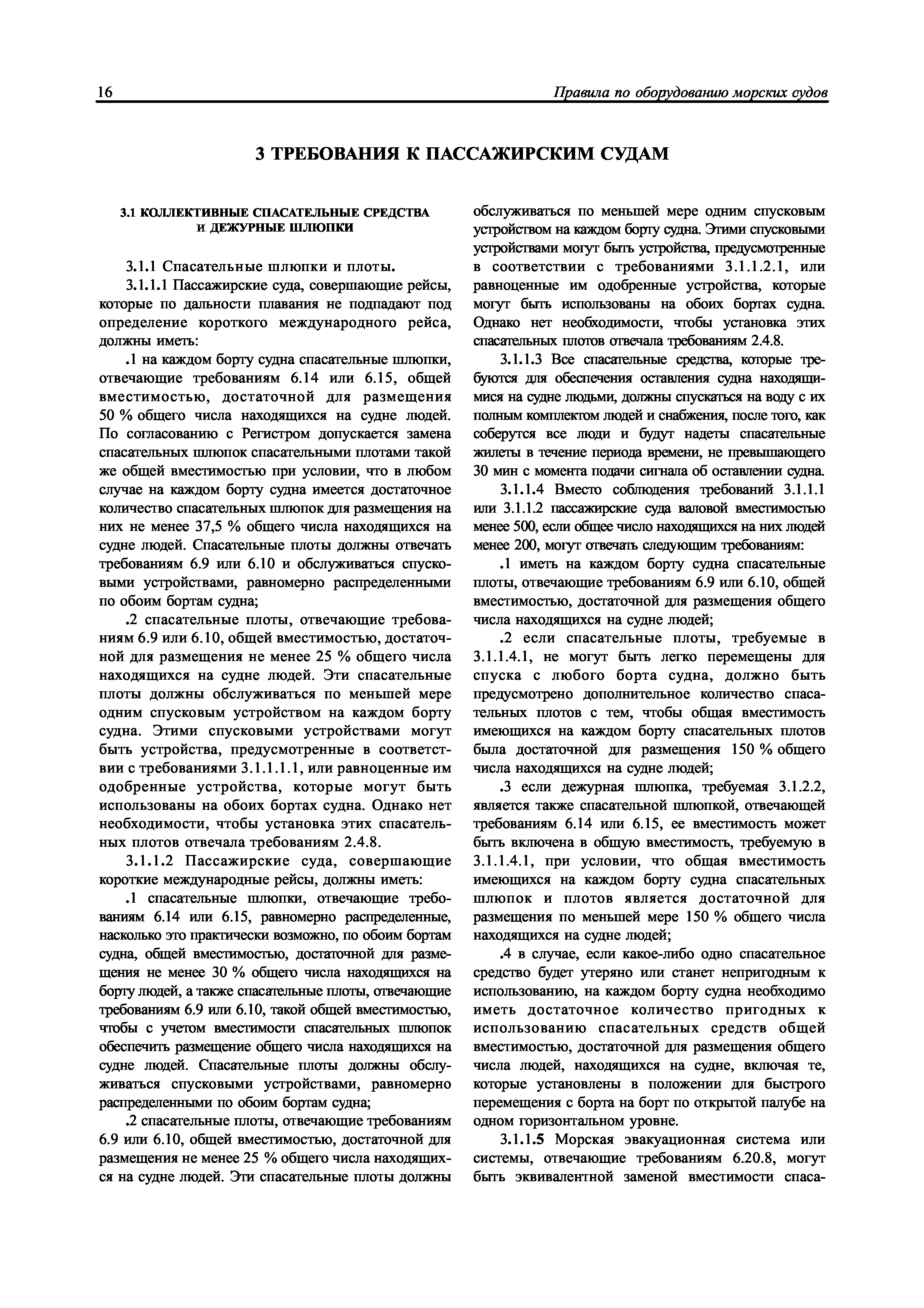 16

Правила по оборудованию морских судов

3 ТРЕБОВАНИЯ К ПАССАЖИРСКИМ СУДАМ

3.1 КОЛЛЕКТИВНЫЕ СПАСАТЕЛЬНЫЕ СРЕДСТВА И ДЕЖУРНЫЕ ШЛЮПКИ

3.1.1 Спасательные шлюпки и плоты.

3.1.1.1 Пассажирские суда, совершающие рейсы, которые по дальности плавания не подпадают под определение короткого международного рейса, должны иметь:

.1 на каждом борту судна спасательные шлюпки, отвечающие требованиям 6.14 или 6.15, общей вместимостью, достаточной для размещения 50 % общего числа находящихся на судне людей. По согласованию с Регистром допускается замена спасательных шлюпок спасательными плотами такой же общей вместимостью при условии, что в любом случае на каждом борту судна имеется достаточное количество спасательных шлюпок для размещения на них не менее 37,5 % общего числа находящихся на судне людей. Спасательные плоты должны отвечать требованиям 6.9 или 6.10 и обслуживаться спусковыми устройствами, равномерно распределенными по обоим бортам судна;

.2 спасательные плоты, отвечающие требованиям 6.9 или 6.10, общей вместимостью, достаточной для размещения не менее 25 % общего числа находящихся на судне людей. Эти спасательные плоты должны обслуживаться по меньшей мере одним спусковым устройством на каждом борту судна. Этими спусковыми устройствами могут быть устройства, предусмотренные в соответствии с требованиями 3.1.1.1.1, или равноценные им одобренные устройства, которые могут быть использованы на обоих бортах судна. Однако нет необходимости, чтобы установка этих спасательных плотов отвечала требованиям 2.4.8.

3.1.1.2 Пассажирские суда, совершающие короткие международные рейсы, должны иметь:

.1 спасательные шлюпки, отвечающие требованиям 6.14 или 6.15, равномерно распределенные, насколько это практически возможно, по обоим бортам судна, общей вместимостью, достаточной для размещения не менее 30 % общего числа находящихся на борту людей, а также спасательные плоты, отвечающие требованиям 6.9 или 6.10, такой общей вместимостью, чтобы с учетом вместимости спасательных шлюпок обеспечить размещение общего числа находящихся на судне людей. Спасательные плоты должны обслуживаться спусковыми устройствами, равномерно распределенными по обоим бортам судна;

.2 спасательные плоты, отвечающие требованиям 6.9 или 6.10, общей вместимостью, достаточной для размещения не менее 25 % общего числа находящихся на судне людей. Эти спасательные плоты должны обслуживаться по меньшей мере одним спусковым устройством на каждом борту судна. Этими спусковыми устройствами могут быть устройства, предусмотренные в соответствии с требованиями 3.1.1.2.1, или равноценные им одобренные устройства, которые могут быть использованы на обоих бортах судна. Однако нет необходимости, чтобы установка этих спасательных плотов отвечала требованиям 2.4.8.

3.1.1.3 Все спасательные средства, которые требуются для обеспечения оставления судна находящимися на судне людьми, должны спускаться на воду с их полным комплектом людей и снабжения, после того, как соберутся все люди и будут надеты спасательные жилеты в течение периода времени, не превышающего 30 мин с момента подачи сигнала об оставлении судна.

3.1.1.4 Вместо соблюдения требований 3.1.1.1 или 3.1.1.2 пассажирские суда валовой вместимостью менее 500, если общее число находящихся на них людей менее 200, могут отвечать следующим требованиям:

.1 иметь на каждом борту судна спасательные плоты, отвечающие требованиям 6.9 или 6.10, общей вместимостью, достаточной для размещения общего числа находящихся на судне людей;

.2 если спасательные плоты, требуемые в 3.1.1.4.1, не могут быть легко перемещены для спуска с любого борта судна, должно быть предусмотрено дополнительное количество спасательных плотов с тем, чтобы общая вместимость имеющихся на каждом борту спасательных плотов была достаточной для размещения 150 % общего числа находящихся на судне людей;

.3 если дежурная шлюпка, требуемая 3.1.2.2, является также спасательной шлюпкой, отвечающей требованиям 6.14 или 6.15, ее вместимость может быть включена в общую вместимость, требуемую в 3.1.1.4.1, при условии, что общая вместимость имеющихся на каждом борту судна спасательных шлюпок и плотов является достаточной для размещения по меньшей мере 150 % общего числа находящихся на судне людей;

.4 в случае, если какое-либо одно спасательное средство будет утеряно или станет непригодным к использованию, на каждом борту судна необходимо иметь достаточное количество пригодных к использованию спасательных средств общей вместимостью, достаточной для размещения общего числа людей, находящихся на судне, включая те, которые установлены в положении для быстрого перемещения с борта на борт по открытой палубе на одном горизонтальном уровне.

3.1.1.5 Морская эвакуационная система или системы, отвечающие требованиям 6.20.8, могут быть эквивалентной заменой вместимости спаса-